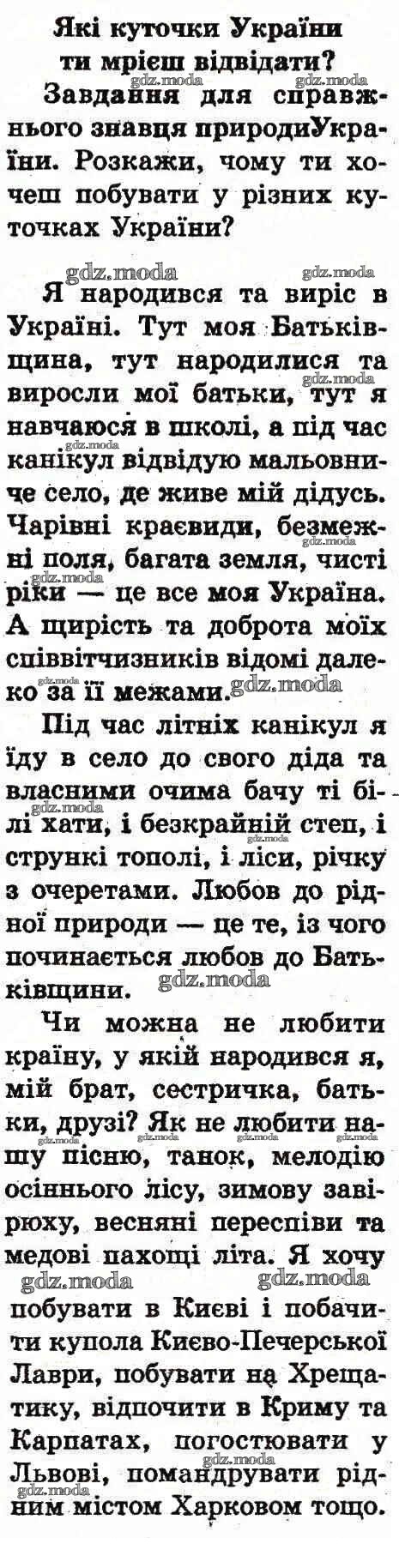 Які куточки України ти мрієш відвідати?

Завдання для справжнього знавця природиУкраїни. Розкажи, чому ти хочеш побувати у різних куточках України?

Я народився та виріс в Україні. Тут моя Батьківщина, тут народилися та виросли мої батьки, тут я навчаюся в школі, а під час канікул відвідую мальовниче село, де живе мій дідусь. Чарівні краєвиди, безмежні поля, багата земля, чисті ріки — це все моя Україна. А щирість та доброта моїх співвітчизників відомі далеко за її межами.

Під час літніх канікул я їду в село до свого діда та власними очима бачу ті білі хати, і безкрайній степ, і стрункі тополі, і ліси, річку з очеретами. Любов до рідної природи — це те, із чого починається любов до Батьківщини.

Чи можна не любити країну, у якій народився я, мій брат, сестричка, батьки, друзі? Як не любити нашу пісню, танок, мелодію осіннього лісу, зимову завірюху, весняні переспіви та медові пахощі літа. Я хочу побувати в Києві і побачити купола Києво-Печерської Лаври, побувати на Хрещатику, відпочити в Криму та Карпатах, погостювати у Львові, помандрувати рідним містом Харковом тощо.

gdz.moda